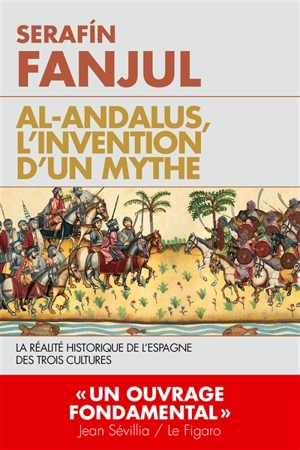 SERAFÍN
FANJUL

AL-ANDALUS, L'INVENTION D'UN MYTHE

LA RÉALITÉ HISTORIQUE DE L'ESPAGNE DES TROIS CULTURES

« UN OUVRAGE FONDAMENTAL »
Jean Sévillia / Le Figaro